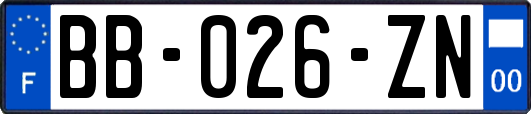 F
BB-026-ZN
00